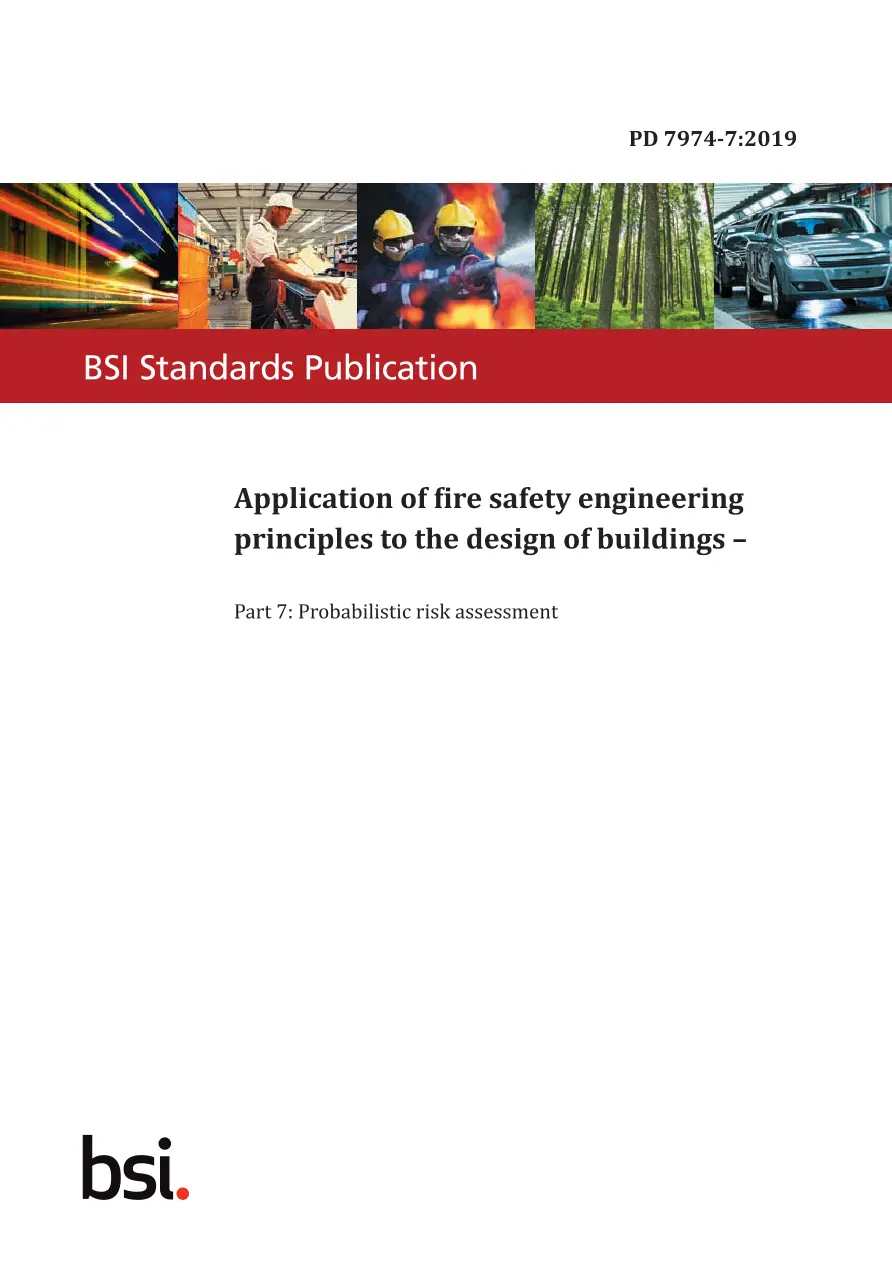 PD 7974-7:2019

BSI Standards Publication

Application of fire safety engineering principles to the design of buildings –

Part 7: Probabilistic risk assessment

bsi.